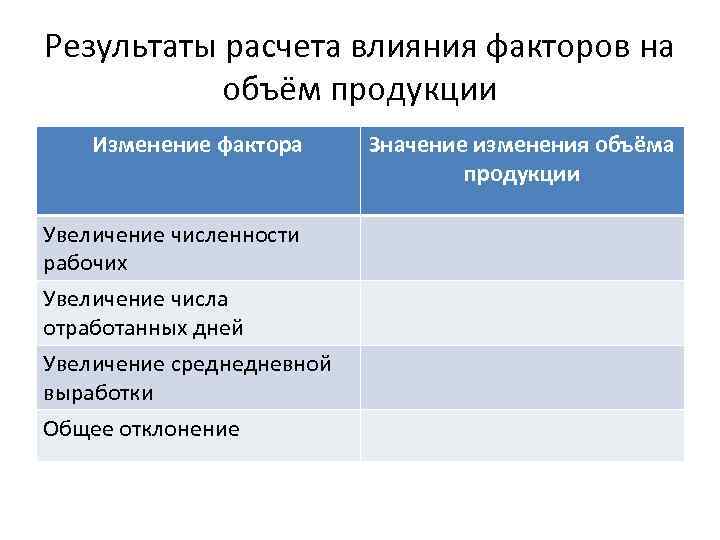 Результаты расчета влияния факторов на объём продукции

| Изменение фактора | Значение изменения объёма продукции |
|---|---|
| Увеличение численности рабочих | |
| Увеличение числа отработанных дней | |
| Увеличение среднедневной выработки | |
| Общее отклонение | |